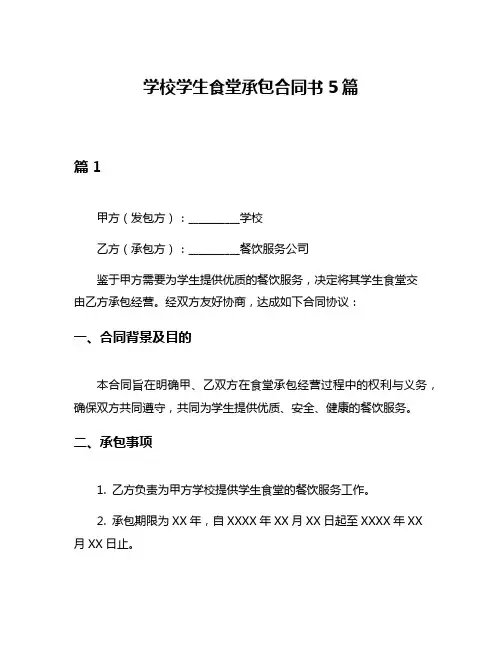 学校学生食堂承包合同书 5 篇

篇 1

甲方（发包方）：__________学校

乙方（承包方）：__________餐饮服务公司

鉴于甲方需要为学生提供优质的餐饮服务，决定将其学生食堂交由乙方承包经营。经双方友好协商，达成如下合同协议：

一、合同背景及目的

本合同旨在明确甲、乙双方在食堂承包经营过程中的权利与义务，确保双方共同遵守，共同为学生提供优质、安全、健康的餐饮服务。

二、承包事项

1. 乙方负责为甲方学校提供学生食堂的餐饮服务工作。

2. 承包期限为 XX 年，自 XXXX 年 XX 月 XX 日起至 XXXX 年 XX 月 XX 日止。